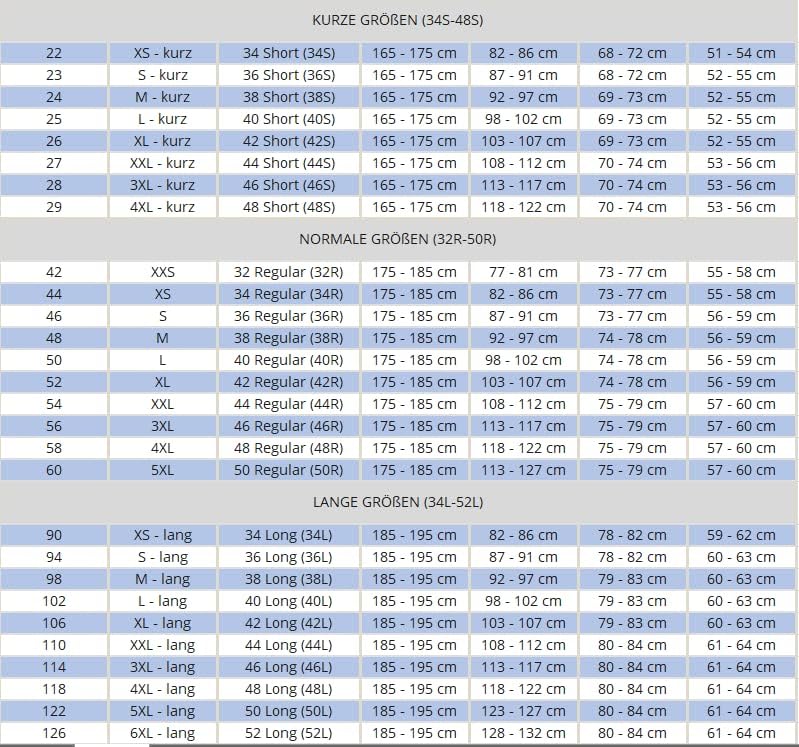 KURZE GRÖßEN (34S-48S)

| | | | | | | |
|---|---|---|---|---|---|---|
| 22 | XS - kurz | 34 Short (34S) | 165 - 175 cm | 82 - 86 cm | 68 - 72 cm | 51 - 54 cm |
| 23 | S - kurz | 36 Short (36S) | 165 - 175 cm | 87 - 91 cm | 68 - 72 cm | 52 - 55 cm |
| 24 | M - kurz | 38 Short (38S) | 165 - 175 cm | 92 - 97 cm | 69 - 73 cm | 52 - 55 cm |
| 25 | L - kurz | 40 Short (40S) | 165 - 175 cm | 98 - 102 cm | 69 - 73 cm | 52 - 55 cm |
| 26 | XL - kurz | 42 Short (42S) | 165 - 175 cm | 103 - 107 cm | 69 - 73 cm | 52 - 55 cm |
| 27 | XXL - kurz | 44 Short (44S) | 165 - 175 cm | 108 - 112 cm | 70 - 74 cm | 53 - 56 cm |
| 28 | 3XL - kurz | 46 Short (46S) | 165 - 175 cm | 113 - 117 cm | 70 - 74 cm | 53 - 56 cm |
| 29 | 4XL - kurz | 48 Short (48S) | 165 - 175 cm | 118 - 122 cm | 70 - 74 cm | 53 - 56 cm |

NORMALE GRÖßEN (32R-50R)

| | | | | | | |
|---|---|---|---|---|---|---|
| 42 | XXS | 32 Regular (32R) | 175 - 185 cm | 77 - 81 cm | 73 - 77 cm | 55 - 58 cm |
| 44 | XS | 34 Regular (34R) | 175 - 185 cm | 82 - 86 cm | 73 - 77 cm | 55 - 58 cm |
| 46 | S | 36 Regular (36R) | 175 - 185 cm | 87 - 91 cm | 73 - 77 cm | 56 - 59 cm |
| 48 | M | 38 Regular (38R) | 175 - 185 cm | 92 - 97 cm | 74 - 78 cm | 56 - 59 cm |
| 50 | L | 40 Regular (40R) | 175 - 185 cm | 98 - 102 cm | 74 - 78 cm | 56 - 59 cm |
| 52 | XL | 42 Regular (42R) | 175 - 185 cm | 103 - 107 cm | 74 - 78 cm | 56 - 59 cm |
| 54 | XXL | 44 Regular (44R) | 175 - 185 cm | 108 - 112 cm | 75 - 79 cm | 57 - 60 cm |
| 56 | 3XL | 46 Regular (46R) | 175 - 185 cm | 113 - 117 cm | 75 - 79 cm | 57 - 60 cm |
| 58 | 4XL | 48 Regular (48R) | 175 - 185 cm | 118 - 122 cm | 75 - 79 cm | 57 - 60 cm |
| 60 | 5XL | 50 Regular (50R) | 175 - 185 cm | 113 - 127 cm | 75 - 79 cm | 57 - 60 cm |

LANGE GRÖßEN (34L-52L)

| | | | | | | |
|---|---|---|---|---|---|---|
| 90 | XS - lang | 34 Long (34L) | 185 - 195 cm | 82 - 86 cm | 78 - 82 cm | 59 - 62 cm |
| 94 | S - lang | 36 Long (36L) | 185 - 195 cm | 87 - 91 cm | 78 - 82 cm | 60 - 63 cm |
| 98 | M - lang | 38 Long (38L) | 185 - 195 cm | 92 - 97 cm | 79 - 83 cm | 60 - 63 cm |
| 102 | L - lang | 40 Long (40L) | 185 - 195 cm | 98 - 102 cm | 79 - 83 cm | 60 - 63 cm |
| 106 | XL - lang | 42 Long (42L) | 185 - 195 cm | 103 - 107 cm | 79 - 83 cm | 60 - 63 cm |
| 110 | XXL - lang | 44 Long (44L) | 185 - 195 cm | 108 - 112 cm | 80 - 84 cm | 61 - 64 cm |
| 114 | 3XL - lang | 46 Long (46L) | 185 - 195 cm | 113 - 117 cm | 80 - 84 cm | 61 - 64 cm |
| 118 | 4XL - lang | 48 Long (48L) | 185 - 195 cm | 118 - 122 cm | 80 - 84 cm | 61 - 64 cm |
| 122 | 5XL - lang | 50 Long (50L) | 185 - 195 cm | 123 - 127 cm | 80 - 84 cm | 61 - 64 cm |
| 126 | 6XL - lang | 52 Long (52L) | 185 - 195 cm | 128 - 132 cm | 80 - 84 cm | 61 - 64 cm |